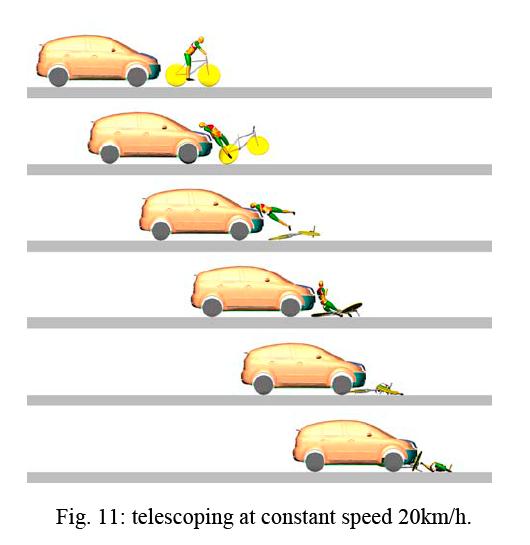 Fig. 11: telescoping at constant speed 20km/h.